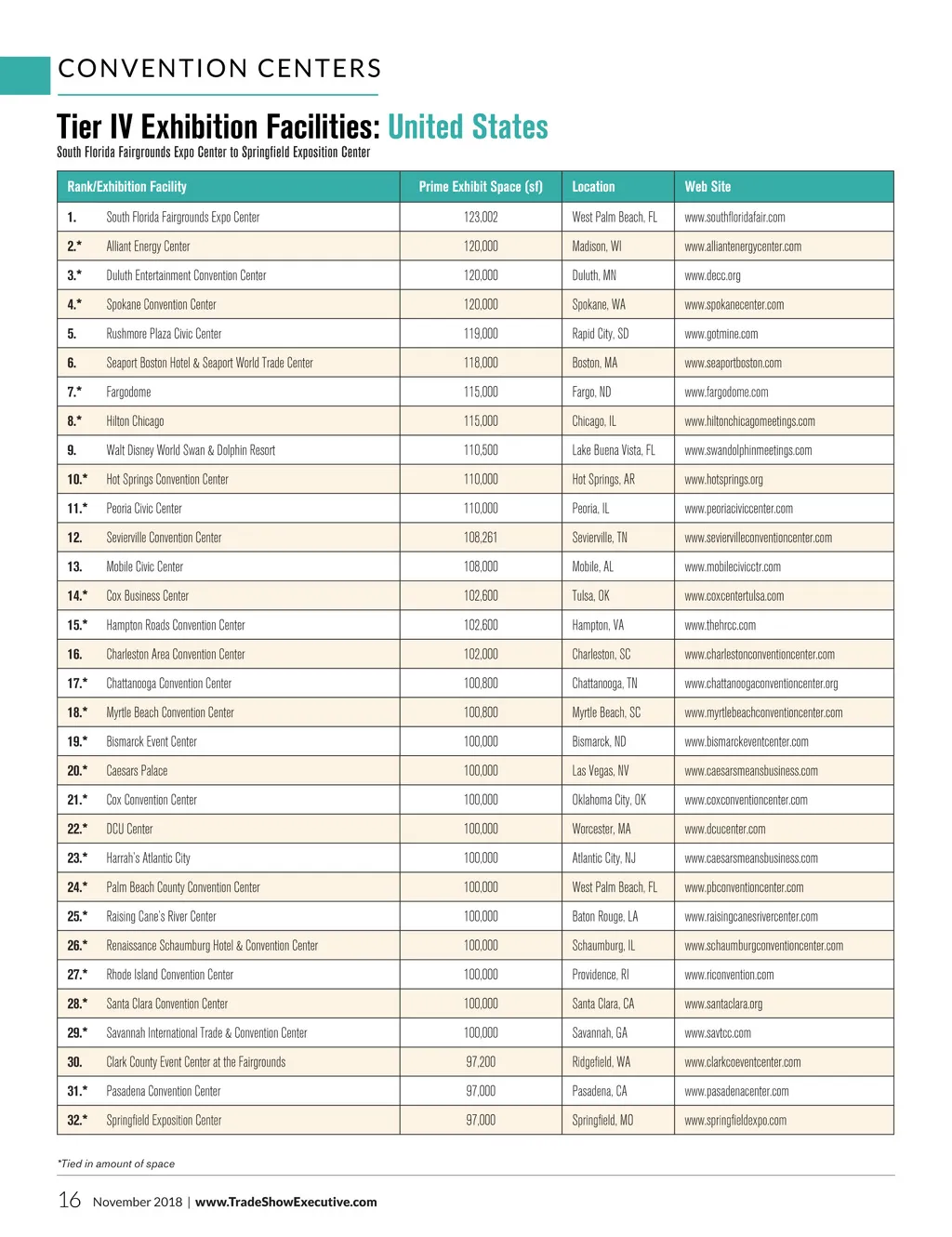 CONVENTION CENTERS

Tier IV Exhibition Facilities: United States
South Florida Fairgrounds Expo Center to Springfield Exposition Center

| Rank/Exhibition Facility | Prime Exhibit Space (sf) | Location | Web Site |
|---|---|---|---|
| 1. South Florida Fairgrounds Expo Center | 123,002 | West Palm Beach, FL | www.southfloridafair.com |
| 2.* Alliant Energy Center | 120,000 | Madison, WI | www.alliantenergycenter.com |
| 3.* Duluth Entertainment Convention Center | 120,000 | Duluth, MN | www.decc.org |
| 4.* Spokane Convention Center | 120,000 | Spokane, WA | www.spokanecenter.com |
| 5. Rushmore Plaza Civic Center | 119,000 | Rapid City, SD | www.gotmine.com |
| 6. Seaport Boston Hotel & Seaport World Trade Center | 118,000 | Boston, MA | www.seaportboston.com |
| 7.* Fargodome | 115,000 | Fargo, ND | www.fargodome.com |
| 8.* Hilton Chicago | 115,000 | Chicago, IL | www.hiltonchicagomeetings.com |
| 9. Walt Disney World Swan & Dolphin Resort | 110,500 | Lake Buena Vista, FL | www.swandolphinmeetings.com |
| 10.* Hot Springs Convention Center | 110,000 | Hot Springs, AR | www.hotsprings.org |
| 11.* Peoria Civic Center | 110,000 | Peoria, IL | www.peoriaciviccenter.com |
| 12. Sevierville Convention Center | 108,261 | Sevierville, TN | www.seviervilleconventioncenter.com |
| 13. Mobile Civic Center | 108,000 | Mobile, AL | www.mobilecivicctr.com |
| 14.* Cox Business Center | 102,600 | Tulsa, OK | www.coxcentertulsa.com |
| 15.* Hampton Roads Convention Center | 102,600 | Hampton, VA | www.thehrcc.com |
| 16. Charleston Area Convention Center | 102,000 | Charleston, SC | www.charlestonconventioncenter.com |
| 17.* Chattanooga Convention Center | 100,800 | Chattanooga, TN | www.chattanoogaconventioncenter.org |
| 18.* Myrtle Beach Convention Center | 100,800 | Myrtle Beach, SC | www.myrtlebeachconventioncenter.com |
| 19.* Bismarck Event Center | 100,000 | Bismarck, ND | www.bismarckeventcenter.com |
| 20.* Caesars Palace | 100,000 | Las Vegas, NV | www.caesarsmeansbusiness.com |
| 21.* Cox Convention Center | 100,000 | Oklahoma City, OK | www.coxconventioncenter.com |
| 22.* DCU Center | 100,000 | Worcester, MA | www.dcucenter.com |
| 23.* Harrah's Atlantic City | 100,000 | Atlantic City, NJ | www.caesarsmeansbusiness.com |
| 24.* Palm Beach County Convention Center | 100,000 | West Palm Beach, FL | www.pbconventioncenter.com |
| 25.* Raising Cane's River Center | 100,000 | Baton Rouge, LA | www.raisingcanesrivercenter.com |
| 26.* Renaissance Schaumburg Hotel & Convention Center | 100,000 | Schaumburg, IL | www.schaumburgconventioncenter.com |
| 27.* Rhode Island Convention Center | 100,000 | Providence, RI | www.riconvention.com |
| 28.* Santa Clara Convention Center | 100,000 | Santa Clara, CA | www.santaclara.org |
| 29.* Savannah International Trade & Convention Center | 100,000 | Savannah, GA | www.savtcc.com |
| 30. Clark County Event Center at the Fairgrounds | 97,200 | Ridgefield, WA | www.clarkcoeventcenter.com |
| 31.* Pasadena Convention Center | 97,000 | Pasadena, CA | www.pasadenacenter.com |
| 32.* Springfield Exposition Center | 97,000 | Springfield, MO | www.springfieldexpo.com |

*Tied in amount of space

16 November 2018 | www.TradeShowExecutive.com